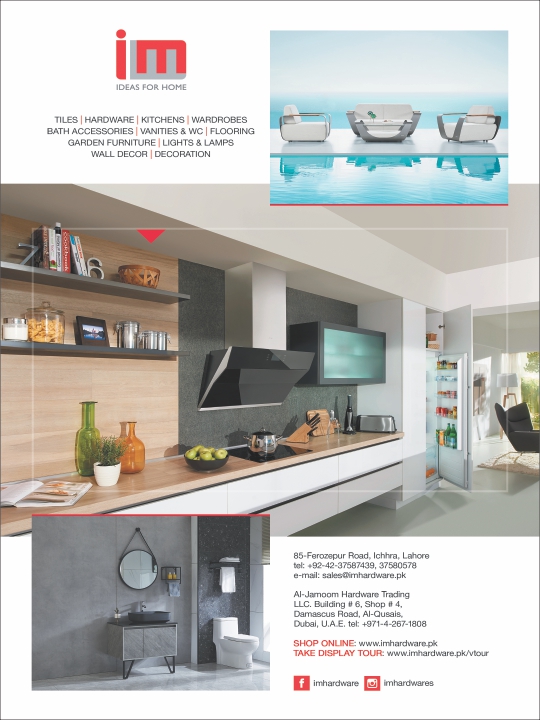 im
IDEAS FOR HOME

TILES | HARDWARE | KITCHENS | WARDROBES
BATH ACCESSORIES | VANITIES & WC | FLOORING
GARDEN FURNITURE | LIGHTS & LAMPS
WALL DECOR | DECORATION

85-Ferozepur Road, Ichhra, Lahore
tel: +92-42-37587439, 37580578
e-mail: sales@imhardware.pk

Al-Jamoom Hardware Trading
LLC. Building # 6, Shop # 4,
Damascus Road, Al-Qusais,
Dubai, U.A.E. tel: +971-4-267-1808

SHOP ONLINE: www.imhardware.pk
TAKE DISPLAY TOUR: www.imhardware.pk/vtour

imhardware imhardwares